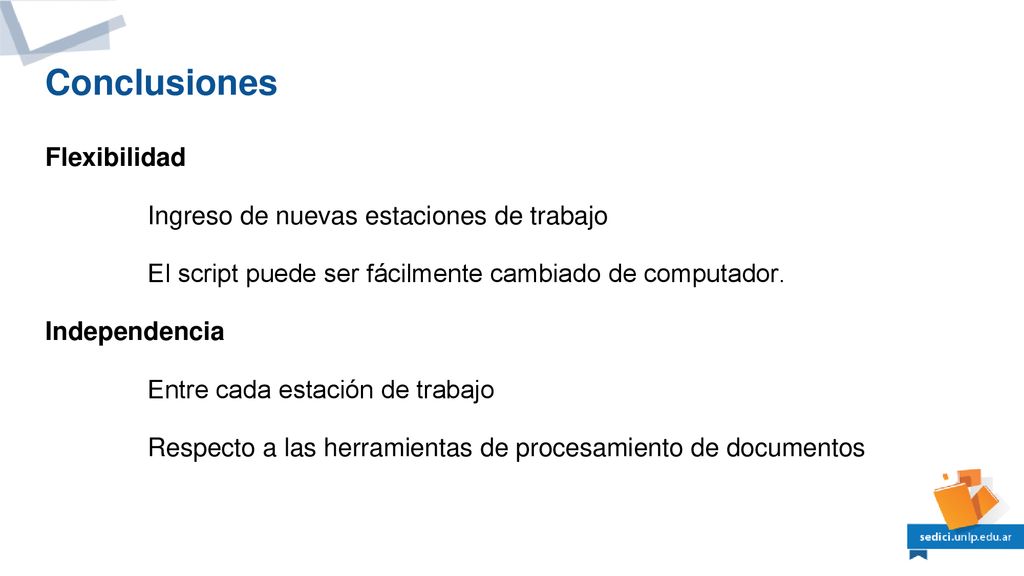 Conclusiones

Flexibilidad

Ingreso de nuevas estaciones de trabajo

El script puede ser fácilmente cambiado de computador.

Independencia

Entre cada estación de trabajo

Respecto a las herramientas de procesamiento de documentos

sedici.unlp.edu.ar